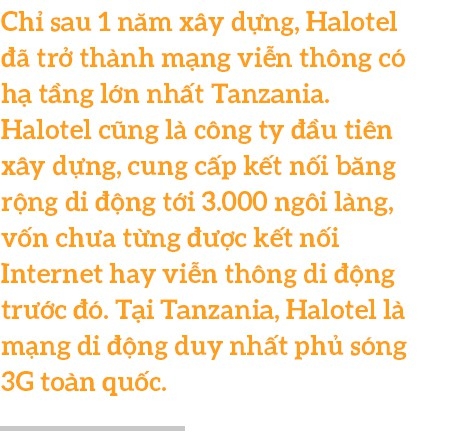 Chỉ sau 1 năm xây dựng, Halotel đã trở thành mạng viễn thông có hạ tầng lớn nhất Tanzania. Halotel cũng là công ty đầu tiên xây dựng, cung cấp kết nối băng rộng di động tới 3.000 ngôi làng, vốn chưa từng được kết nối Internet hay viễn thông di động trước đó. Tại Tanzania, Halotel là mạng di động duy nhất phủ sóng 3G toàn quốc.